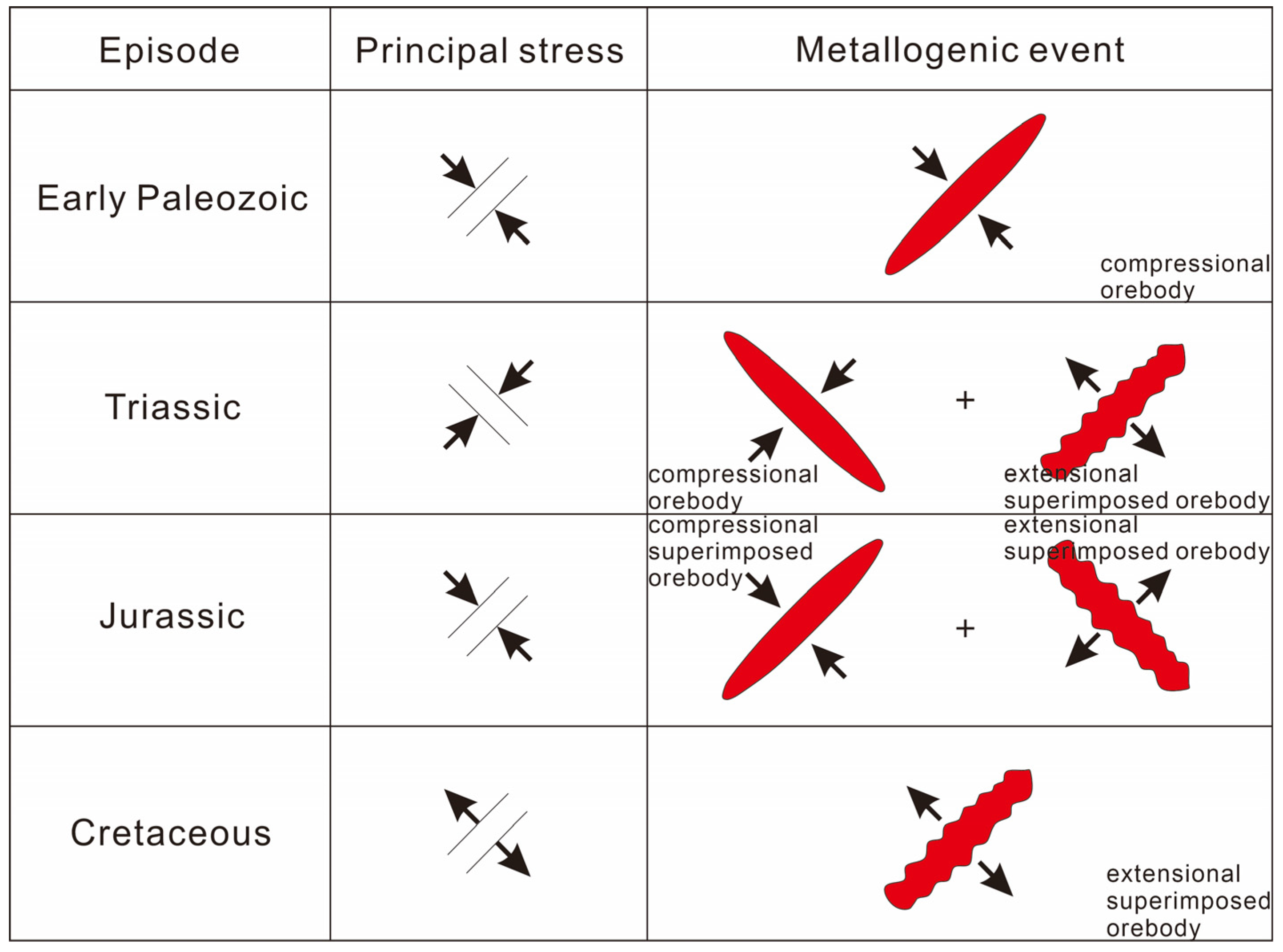 | Episode | Principal stress | Metallogenic event |
|---|---|---|
| Early Paleozoic | | compressional orebody |
| Triassic | | compressional orebody + extensional superimposed orebody |
| Jurassic | | compressional superimposed orebody + extensional superimposed orebody |
| Cretaceous | | extensional superimposed orebody |